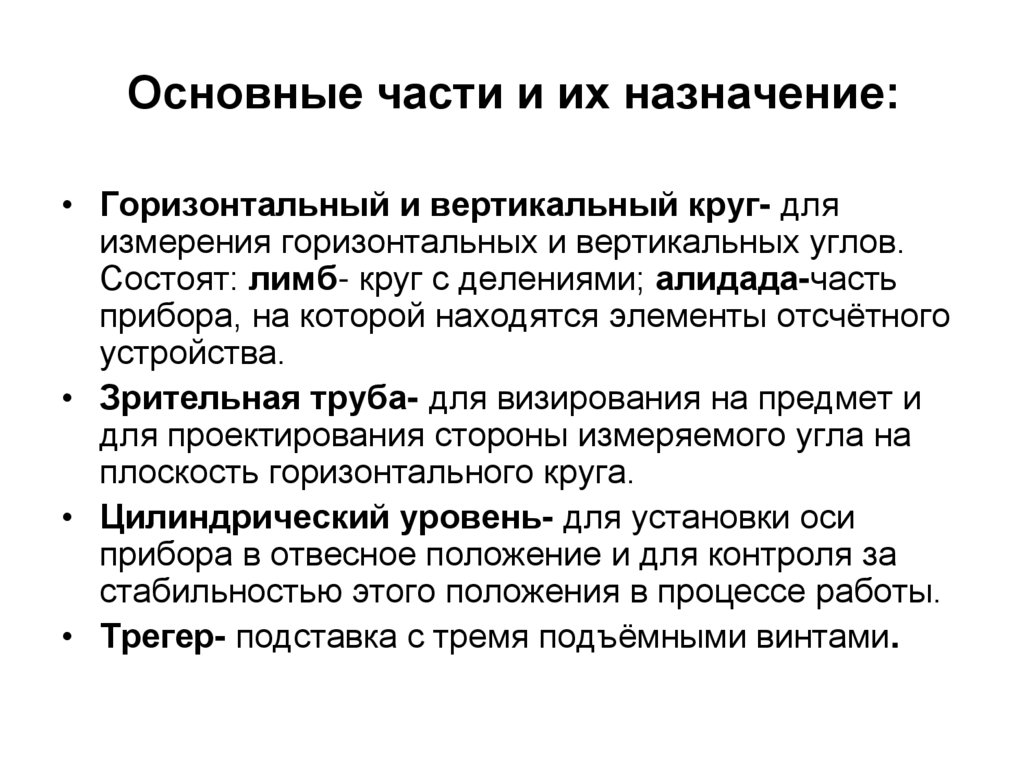 Основные части и их назначение:

• Горизонтальный и вертикальный круг- для измерения горизонтальных и вертикальных углов. Состоят: лимб- круг с делениями; алидада-часть прибора, на которой находятся элементы отсчётного устройства.
• Зрительная труба- для визирования на предмет и для проектирования стороны измеряемого угла на плоскость горизонтального круга.
• Цилиндрический уровень- для установки оси прибора в отвесное положение и для контроля за стабильностью этого положения в процессе работы.
• Трегер- подставка с тремя подъёмными винтами.